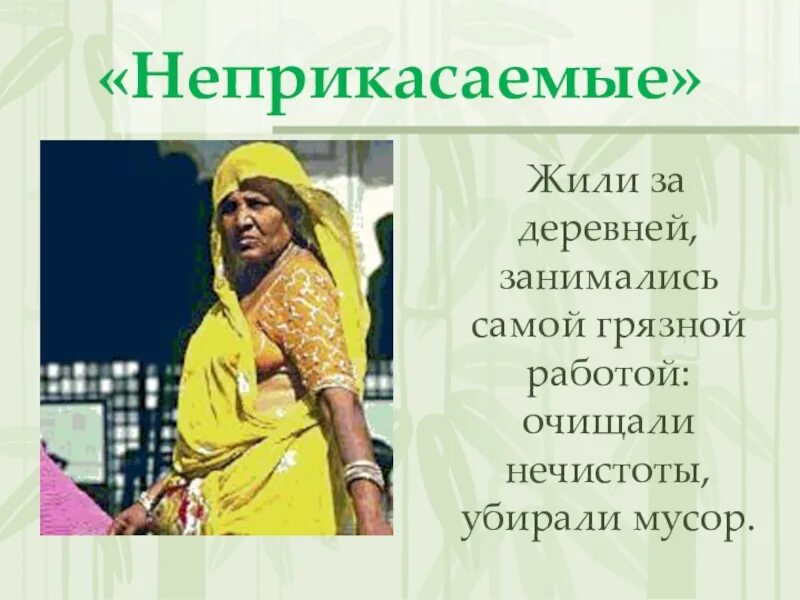 «Неприкасаемые»

Жили за деревней, занимались самой грязной работой: очищали нечистоты, убирали мусор.